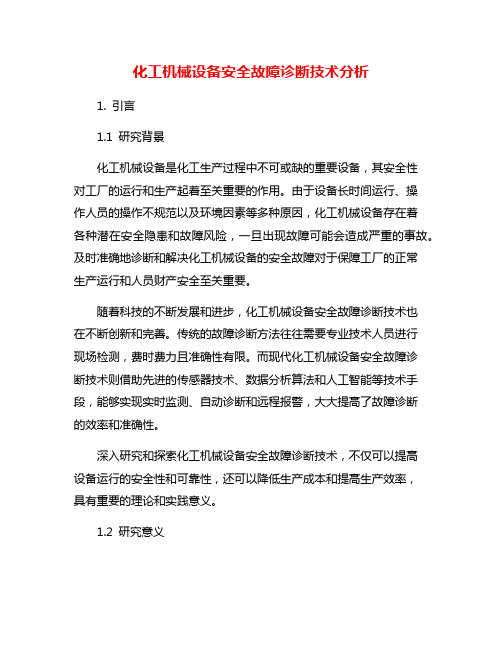 化工机械设备安全故障诊断技术分析

1. 引言

1.1 研究背景

化工机械设备是化工生产过程中不可或缺的重要设备，其安全性对工厂的运行和生产起着至关重要的作用。由于设备长时间运行、操作人员的操作不规范以及环境因素等多种原因，化工机械设备存在着各种潜在安全隐患和故障风险，一旦出现故障可能会造成严重的事故。及时准确地诊断和解决化工机械设备的安全故障对于保障工厂的正常生产运行和人员财产安全至关重要。

随着科技的不断发展和进步，化工机械设备安全故障诊断技术也在不断创新和完善。传统的故障诊断方法往往需要专业技术人员进行现场检测，费时费力且准确性有限。而现代化工机械设备安全故障诊断技术则借助先进的传感器技术、数据分析算法和人工智能等技术手段，能够实现实时监测、自动诊断和远程报警，大大提高了故障诊断的效率和准确性。

深入研究和探索化工机械设备安全故障诊断技术，不仅可以提高设备运行的安全性和可靠性，还可以降低生产成本和提高生产效率，具有重要的理论和实践意义。

1.2 研究意义